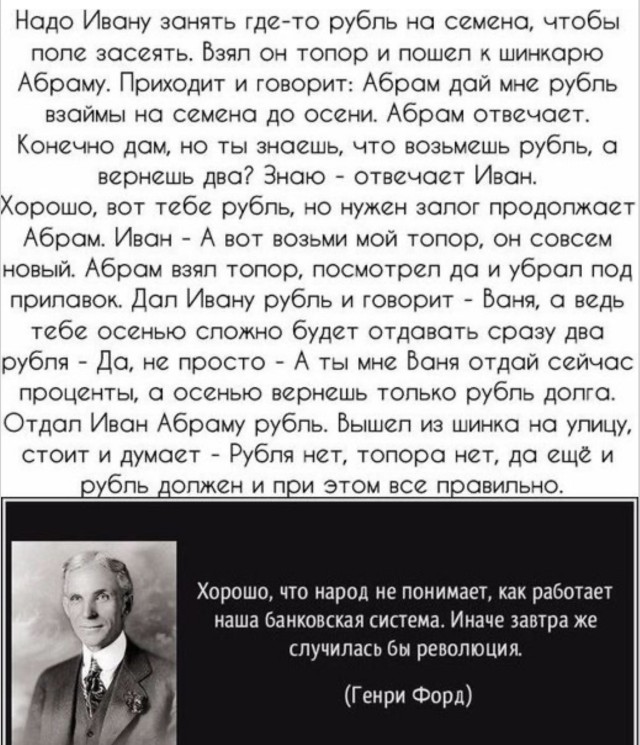 Надо Ивану занять где-то рубль на семена, чтобы поле засеять. Взял он топор и пошел к шинкарю Абраму. Приходит и говорит: Абрам дай мне рубль взаймы на семена до осени. Абрам отвечает. Конечно дам, но ты знаешь, что возьмешь рубль, а вернешь два? Знаю - отвечает Иван. Хорошо, вот тебе рубль, но нужен залог продолжает Абрам. Иван - А вот возьми мой топор, он совсем новый. Абрам взял топор, посмотрел да и убрал под прилавок. Дал Ивану рубль и говорит - Ваня, а ведь тебе осенью сложно будет отдавать сразу два рубля - Да, не просто - А ты мне Ваня отдай сейчас проценты, а осенью вернешь только рубль долга. Отдал Иван Абраму рубль. Вышел из шинка на улицу, стоит и думает - Рубля нет, топора нет, да ещё и рубль должен и при этом все правильно.

Хорошо, что народ не понимает, как работает наша банковская система. Иначе завтра же случилась бы революция.

(Генри Форд)